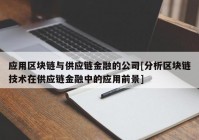 应用区块链与供应链金融的公司[分析区块链技术在供应链金融中的应用前景]